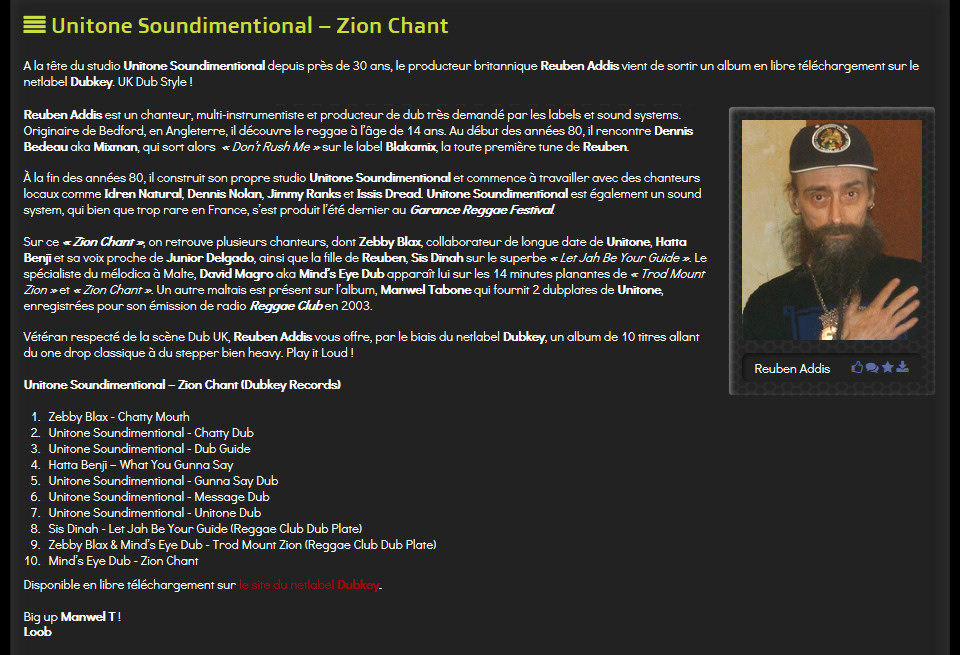 Unitone Soundimentional – Zion Chant

A la tête du studio Unitone Soundimentional depuis près de 30 ans, le producteur britannique Reuben Addis vient de sortir un album en libre téléchargement sur le netlabel Dubkey. UK Dub Style !

Reuben Addis est un chanteur, multi-instrumentiste et producteur de dub très demandé par les labels et sound systems. Originaire de Bedford, en Angleterre, il découvre le reggae à l'âge de 14 ans. Au début des années 80, il rencontre Dennis Bedeau aka Mixman, qui sort alors « Don't Rush Me » sur le label Blakamix, la toute première tune de Reuben.

À la fin des années 80, il construit son propre studio Unitone Soundimentional et commence à travailler avec des chanteurs locaux comme Idren Natural, Dennis Nolan, Jimmy Ranks et Issis Dread. Unitone Soundimentional est également un sound system, qui bien que trop rare en France, s'est produit l'été dernier au Garance Reggae Festival.

Sur ce « Zion Chant », on retrouve plusieurs chanteurs, dont Zebby Blax, collaborateur de longue date de Unitone, Hatta Benji et sa voix proche de Junior Delgado, ainsi que la fille de Reuben, Sis Dinah sur le superbe « Let Jah Be Your Guide ». Le spécialiste du mélodica à Malte, David Magro aka Mind's Eye Dub apparaît lui sur les 14 minutes planantes de « Trod Mount Zion » et « Zion Chant ». Un autre maltais est présent sur l'album, Manwel Tabone qui fournit 2 dubplates de Unitone, enregistrées pour son émission de radio Reggae Club en 2003.

Vétéran respecté de la scène Dub UK, Reuben Addis vous offre, par le biais du netlabel Dubkey, un album de 10 titres allant du one drop classique à du stepper bien heavy. Play it Loud !

Unitone Soundimentional – Zion Chant (Dubkey Records)

1. Zebby Blax - Chatty Mouth
2. Unitone Soundimentional - Chatty Dub
3. Unitone Soundimentional - Dub Guide
4. Hatta Benji – What You Gunna Say
5. Unitone Soundimentional - Gunna Say Dub
6. Unitone Soundimentional - Message Dub
7. Unitone Soundimentional - Unitone Dub
8. Sis Dinah - Let Jah Be Your Guide (Reggae Club Dub Plate)
9. Zebby Blax & Mind's Eye Dub - Trod Mount Zion (Reggae Club Dub Plate)
10. Mind's Eye Dub - Zion Chant

Disponible en libre téléchargement sur le site du netlabel Dubkey.

Big up Manwel T !
Loob

Reuben Addis